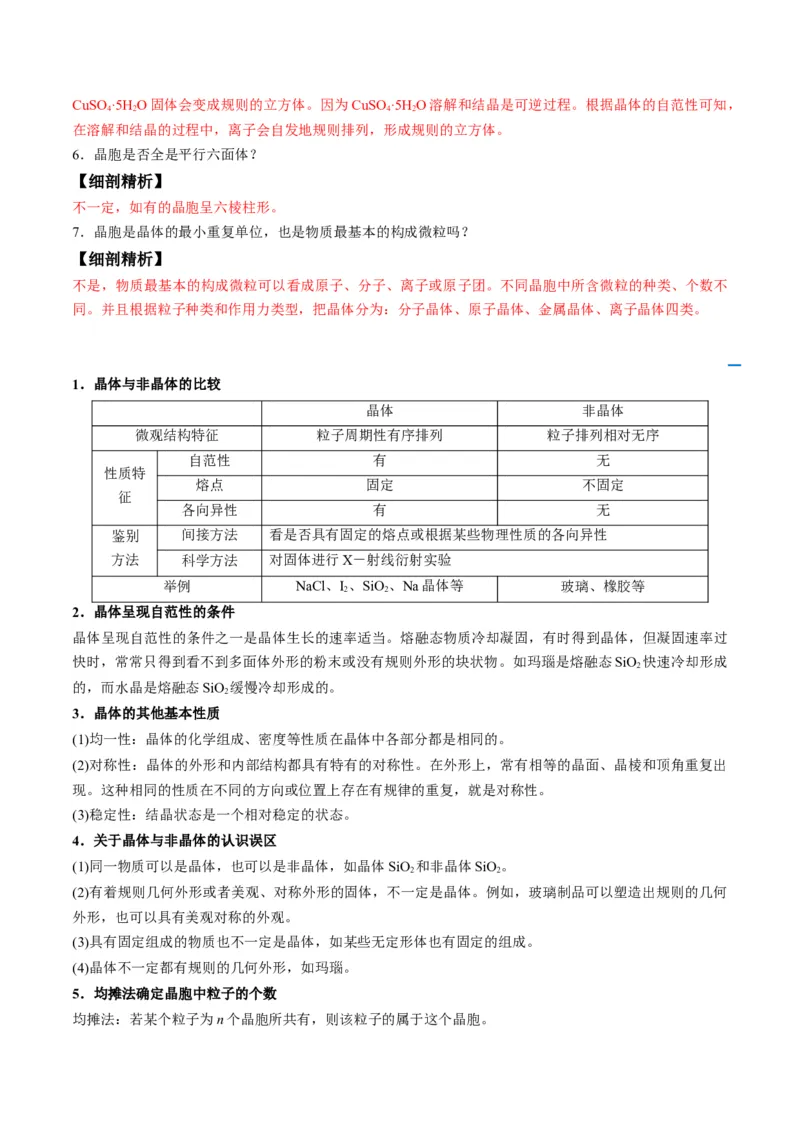 $CuSO_4·5H_2O$固体会变成规则的立方体。因为$CuSO_4·5H_2O$溶解和结晶是可逆过程。根据晶体的自范性可知，在溶解和结晶的过程中，离子会自发地规则排列，形成规则的立方体。

6．晶胞是否全是平行六面体？

【细剖精析】

不一定，如有的晶胞呈六棱柱形。

7．晶胞是晶体的最小重复单位，也是物质最基本的构成微粒吗？

【细剖精析】

不是，物质最基本的构成微粒可以看成原子、分子、离子或原子团。不同晶胞中所含微粒的种类、个数不同。并且根据粒子种类和作用力类型，把晶体分为：分子晶体、原子晶体、金属晶体、离子晶体四类。

1．晶体与非晶体的比较

| | | 晶体 | 非晶体 |
|---|---|---|---|
| 微观结构特征 | | 粒子周期性有序排列 | 粒子排列相对无序 |
| 性质特征 | 自范性 | 有 | 无 |
| | 熔点 | 固定 | 不固定 |
| | 各向异性 | 有 | 无 |
| 鉴别方法 | 间接方法 | 看是否具有固定的熔点或根据某些物理性质的各向异性 | |
| | 科学方法 | 对固体进行X－射线衍射实验 | |
| 举例 | | NaCl、$I_2$、$SiO_2$、Na晶体等 | 玻璃、橡胶等 |

2．晶体呈现自范性的条件

晶体呈现自范性的条件之一是晶体生长的速率适当。熔融态物质冷却凝固，有时得到晶体，但凝固速率过快时，常常只得到看不到多面体外形的粉末或没有规则外形的块状物。如玛瑙是熔融态$SiO_2$快速冷却形成的，而水晶是熔融态$SiO_2$缓慢冷却形成的。

3．晶体的其他基本性质

(1)均一性：晶体的化学组成、密度等性质在晶体中各部分都是相同的。

(2)对称性：晶体的外形和内部结构都具有特有的对称性。在外形上，常有相等的晶面、晶棱和顶角重复出现。这种相同的性质在不同的方向或位置上存在有规律的重复，就是对称性。

(3)稳定性：结晶状态是一个相对稳定的状态。

4．关于晶体与非晶体的认识误区

(1)同一物质可以是晶体，也可以是非晶体，如晶体$SiO_2$和非晶体$SiO_2$。

(2)有着规则几何外形或者美观、对称外形的固体，不一定是晶体。例如，玻璃制品可以塑造出规则的几何外形，也可以具有美观对称的外观。

(3)具有固定组成的物质也不一定是晶体，如某些无定形体也有固定的组成。

(4)晶体不一定都有规则的几何外形，如玛瑙。

5．均摊法确定晶胞中粒子的个数

均摊法：若某个粒子为n个晶胞所共有，则该粒子的属于这个晶胞。